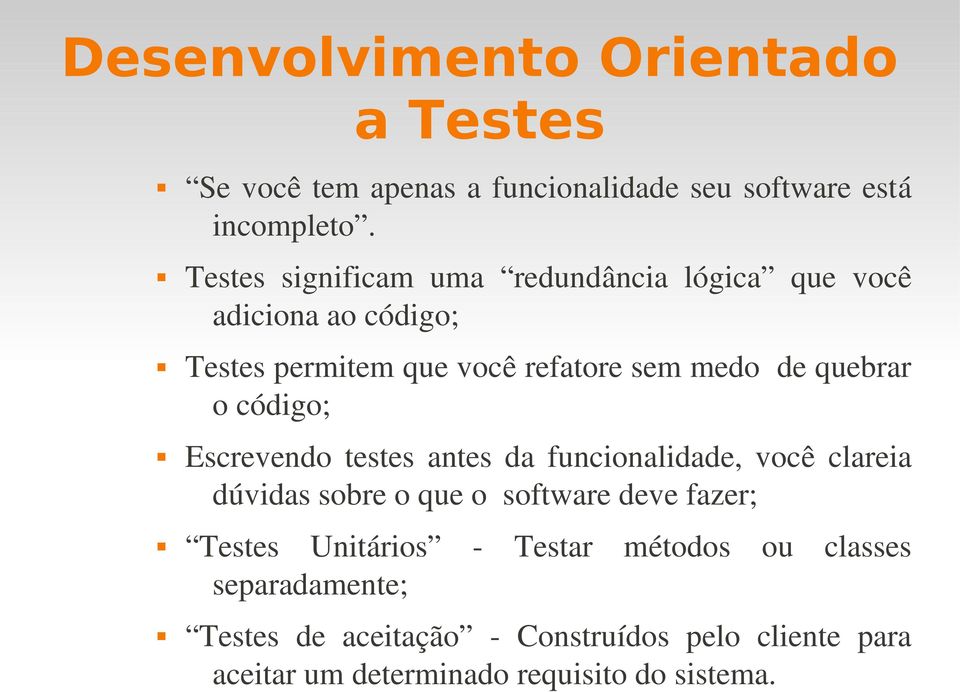 Desenvolvimento Orientado a Testes

▪ “Se você tem apenas a funcionalidade seu software está incompleto”.

▪ Testes significam uma “redundância lógica” que você adiciona ao código;

▪ Testes permitem que você refatore sem medo de quebrar o código;

▪ Escrevendo testes antes da funcionalidade, você clareia dúvidas sobre o que o software deve fazer;

▪ “Testes Unitários” - Testar métodos ou classes separadamente;

▪ “Testes de aceitação” - Construídos pelo cliente para aceitar um determinado requisito do sistema.